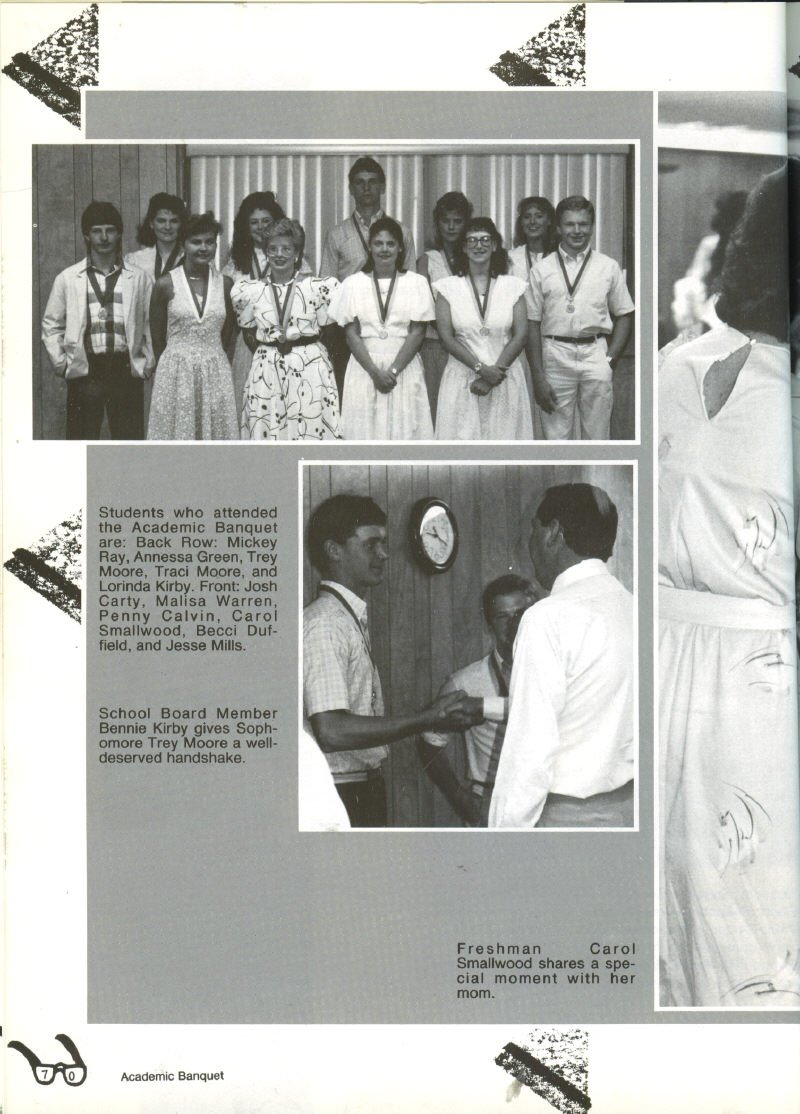 Students who attended the Academic Banquet are: Back Row: Mickey Ray, Annessa Green, Trey Moore, Traci Moore, and Lorinda Kirby. Front: Josh Carty, Malisa Warren, Penny Calvin, Carol Smallwood, Becci Duffield, and Jesse Mills.

School Board Member Bennie Kirby gives Sophomore Trey Moore a well-deserved handshake.

Freshman Carol Smallwood shares a special moment with her mom.

70

Academic Banquet